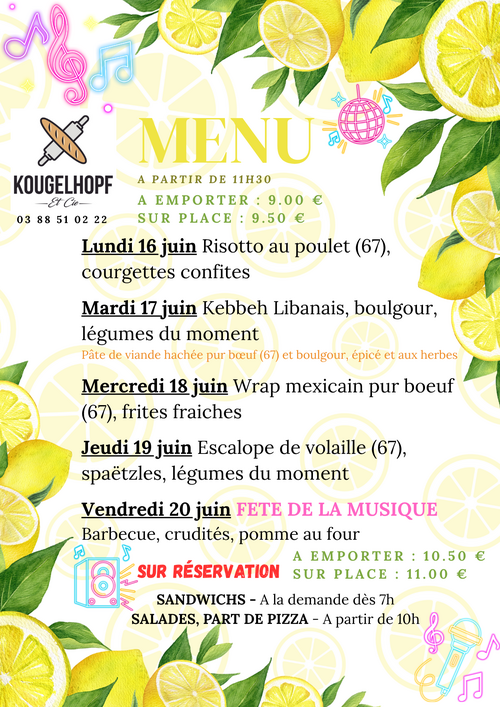 KOUGELHOPF
Et Cie
03 88 51 02 22

MENU

A PARTIR DE 11H30
A EMPORTER : 9.00 €
SUR PLACE : 9.50 €

Lundi 16 juin Risotto au poulet (67), courgettes confites

Mardi 17 juin Kebbeh Libanais, boulgour, légumes du moment
Pâte de viande hachée pur bœuf (67) et boulgour, épicé et aux herbes

Mercredi 18 juin Wrap mexicain pur boeuf (67), frites fraiches

Jeudi 19 juin Escalope de volaille (67), spaëtzles, légumes du moment

Vendredi 20 juin FETE DE LA MUSIQUE
Barbecue, crudités, pomme au four

SUR RÉSERVATION
A EMPORTER : 10.50 €
SUR PLACE : 11.00 €

SANDWICHS - A la demande dès 7h
SALADES, PART DE PIZZA - A partir de 10h